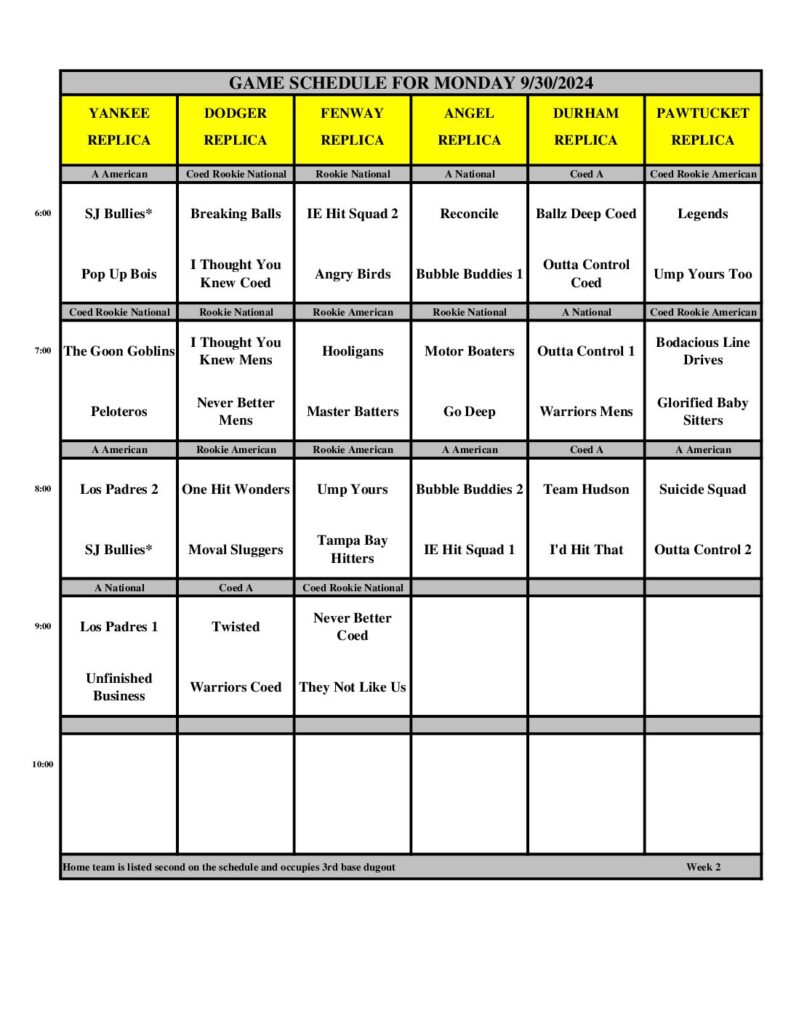 GAME SCHEDULE FOR MONDAY 9/30/2024

| | YANKEE REPLICA | DODGER REPLICA | FENWAY REPLICA | ANGEL REPLICA | DURHAM REPLICA | PAWTUCKET REPLICA |
|---|---|---|---|---|---|---|
| | A American | Coed Rookie National | Rookie National | A National | Coed A | Coed Rookie American |
| 6:00 | SJ Bullies* | Breaking Balls | IE Hit Squad 2 | Reconcile | Ballz Deep Coed | Legends |
| | Pop Up Bois | I Thought You Knew Coed | Angry Birds | Bubble Buddies 1 | Outta Control Coed | Ump Yours Too |
| | Coed Rookie National | Rookie National | Rookie American | Rookie National | A National | Coed Rookie American |
| 7:00 | The Goon Goblins | I Thought You Knew Mens | Hooligans | Motor Boaters | Outta Control 1 | Bodacious Line Drives |
| | Peloteros | Never Better Mens | Master Batters | Go Deep | Warriors Mens | Glorified Baby Sitters |
| | A American | Rookie American | Rookie American | A American | Coed A | A American |
| 8:00 | Los Padres 2 | One Hit Wonders | Ump Yours | Bubble Buddies 2 | Team Hudson | Suicide Squad |
| | SJ Bullies* | Moval Sluggers | Tampa Bay Hitters | IE Hit Squad 1 | I'd Hit That | Outta Control 2 |
| | A National | Coed A | Coed Rookie National | | | |
| 9:00 | Los Padres 1 | Twisted | Never Better Coed | | | |
| | Unfinished Business | Warriors Coed | They Not Like Us | | | |
| 10:00 | | | | | | |

Home team is listed second on the schedule and occupies 3rd base dugout

Week 2